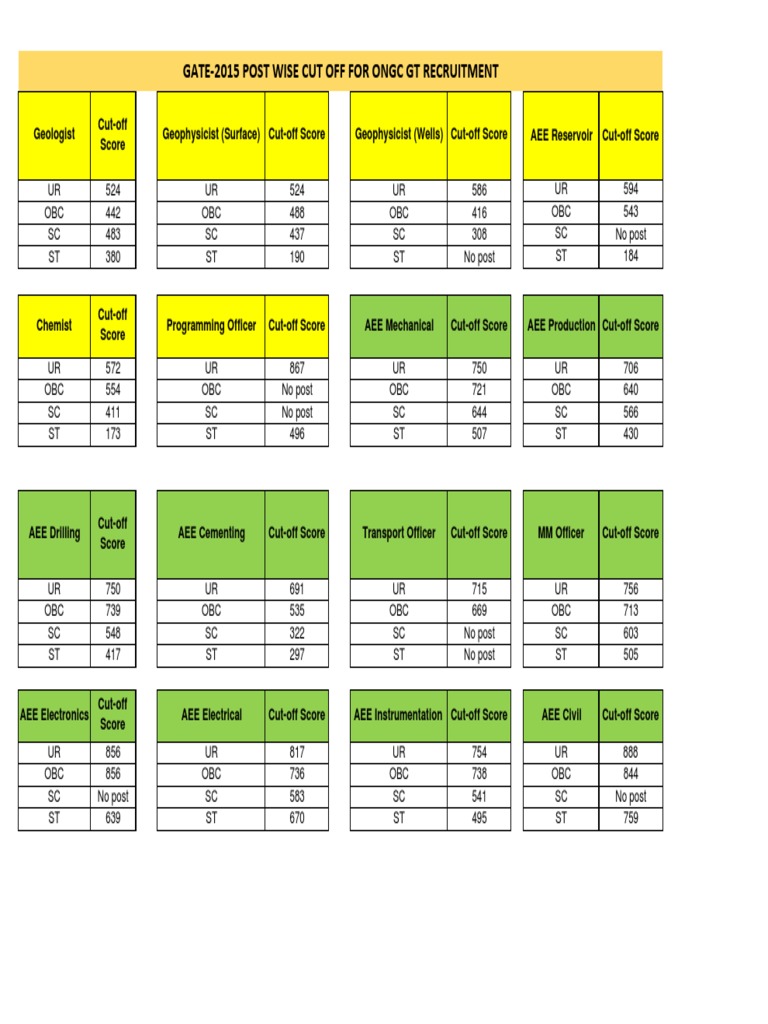 GATE-2015 POST WISE CUT OFF FOR ONGC GT RECRUITMENT

| Geologist | Cut-off Score |
|---|---|
| UR | 524 |
| OBC | 442 |
| SC | 483 |
| ST | 380 |

| Geophysicist (Surface) | Cut-off Score |
|---|---|
| UR | 524 |
| OBC | 488 |
| SC | 437 |
| ST | 190 |

| Geophysicist (Wells) | Cut-off Score |
|---|---|
| UR | 586 |
| OBC | 416 |
| SC | 308 |
| ST | No post |

| AEE Reservoir | Cut-off Score |
|---|---|
| UR | 594 |
| OBC | 543 |
| SC | No post |
| ST | 184 |

| Chemist | Cut-off Score |
|---|---|
| UR | 572 |
| OBC | 554 |
| SC | 411 |
| ST | 173 |

| Programming Officer | Cut-off Score |
|---|---|
| UR | 867 |
| OBC | No post |
| SC | No post |
| ST | 496 |

| AEE Mechanical | Cut-off Score |
|---|---|
| UR | 750 |
| OBC | 721 |
| SC | 644 |
| ST | 507 |

| AEE Production | Cut-off Score |
|---|---|
| UR | 706 |
| OBC | 640 |
| SC | 566 |
| ST | 430 |

| AEE Drilling | Cut-off Score |
|---|---|
| UR | 750 |
| OBC | 739 |
| SC | 548 |
| ST | 417 |

| AEE Cementing | Cut-off Score |
|---|---|
| UR | 691 |
| OBC | 535 |
| SC | 322 |
| ST | 297 |

| Transport Officer | Cut-off Score |
|---|---|
| UR | 715 |
| OBC | 669 |
| SC | No post |
| ST | No post |

| MM Officer | Cut-off Score |
|---|---|
| UR | 756 |
| OBC | 713 |
| SC | 603 |
| ST | 505 |

| AEE Electronics | Cut-off Score |
|---|---|
| UR | 856 |
| OBC | 856 |
| SC | No post |
| ST | 639 |

| AEE Electrical | Cut-off Score |
|---|---|
| UR | 817 |
| OBC | 736 |
| SC | 583 |
| ST | 670 |

| AEE Instrumentation | Cut-off Score |
|---|---|
| UR | 754 |
| OBC | 738 |
| SC | 541 |
| ST | 495 |

| AEE Civil | Cut-off Score |
|---|---|
| UR | 888 |
| OBC | 844 |
| SC | No post |
| ST | 759 |